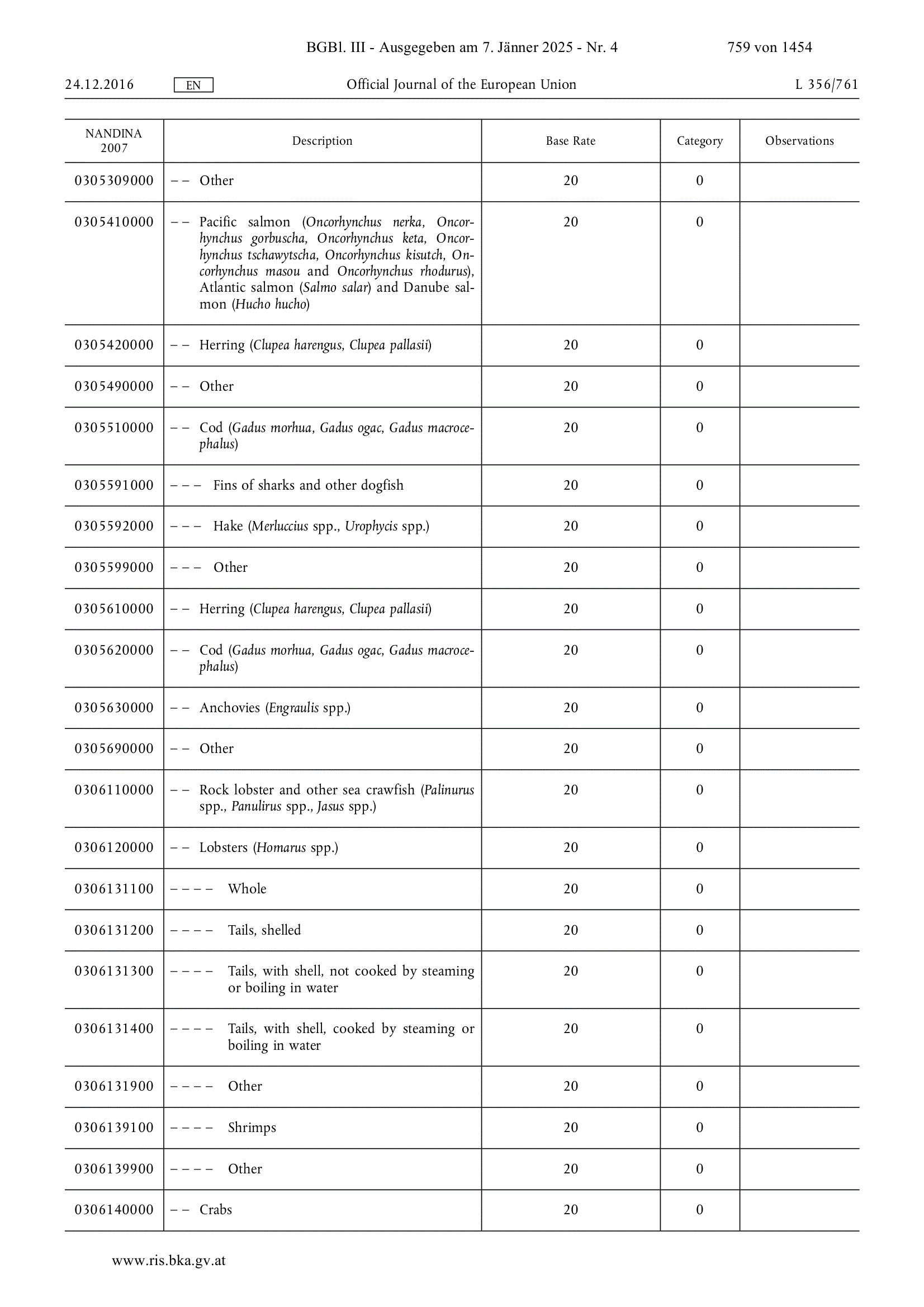 BGBl. III - Ausgegeben am 7. Jänner 2025 - Nr. 4

759 von 1454

24.12.2016 EN Official Journal of the European Union L 356/761

| NANDINA 2007 | Description | Base Rate | Category | Observations |
|---|---|---|---|---|
| 0305309000 | – – Other | 20 | 0 | |
| 0305410000 | – – Pacific salmon (Oncorhynchus nerka, Oncorhynchus gorbuscha, Oncorhynchus keta, Oncorhynchus tschawytscha, Oncorhynchus kisutch, Oncorhynchus masou and Oncorhynchus rhodurus), Atlantic salmon (Salmo salar) and Danube salmon (Hucho hucho) | 20 | 0 | |
| 0305420000 | – – Herring (Clupea harengus, Clupea pallasii) | 20 | 0 | |
| 0305490000 | – – Other | 20 | 0 | |
| 0305510000 | – – Cod (Gadus morhua, Gadus ogac, Gadus macrocephalus) | 20 | 0 | |
| 0305591000 | – – – Fins of sharks and other dogfish | 20 | 0 | |
| 0305592000 | – – – Hake (Merluccius spp., Urophycis spp.) | 20 | 0 | |
| 0305599000 | – – – Other | 20 | 0 | |
| 0305610000 | – – Herring (Clupea harengus, Clupea pallasii) | 20 | 0 | |
| 0305620000 | – – Cod (Gadus morhua, Gadus ogac, Gadus macrocephalus) | 20 | 0 | |
| 0305630000 | – – Anchovies (Engraulis spp.) | 20 | 0 | |
| 0305690000 | – – Other | 20 | 0 | |
| 0306110000 | – – Rock lobster and other sea crawfish (Palinurus spp., Panulirus spp., Jasus spp.) | 20 | 0 | |
| 0306120000 | – – Lobsters (Homarus spp.) | 20 | 0 | |
| 0306131100 | – – – – Whole | 20 | 0 | |
| 0306131200 | – – – – Tails, shelled | 20 | 0 | |
| 0306131300 | – – – – Tails, with shell, not cooked by steaming or boiling in water | 20 | 0 | |
| 0306131400 | – – – – Tails, with shell, cooked by steaming or boiling in water | 20 | 0 | |
| 0306131900 | – – – – Other | 20 | 0 | |
| 0306139100 | – – – – Shrimps | 20 | 0 | |
| 0306139900 | – – – – Other | 20 | 0 | |
| 0306140000 | – – Crabs | 20 | 0 | |

www.ris.bka.gv.at